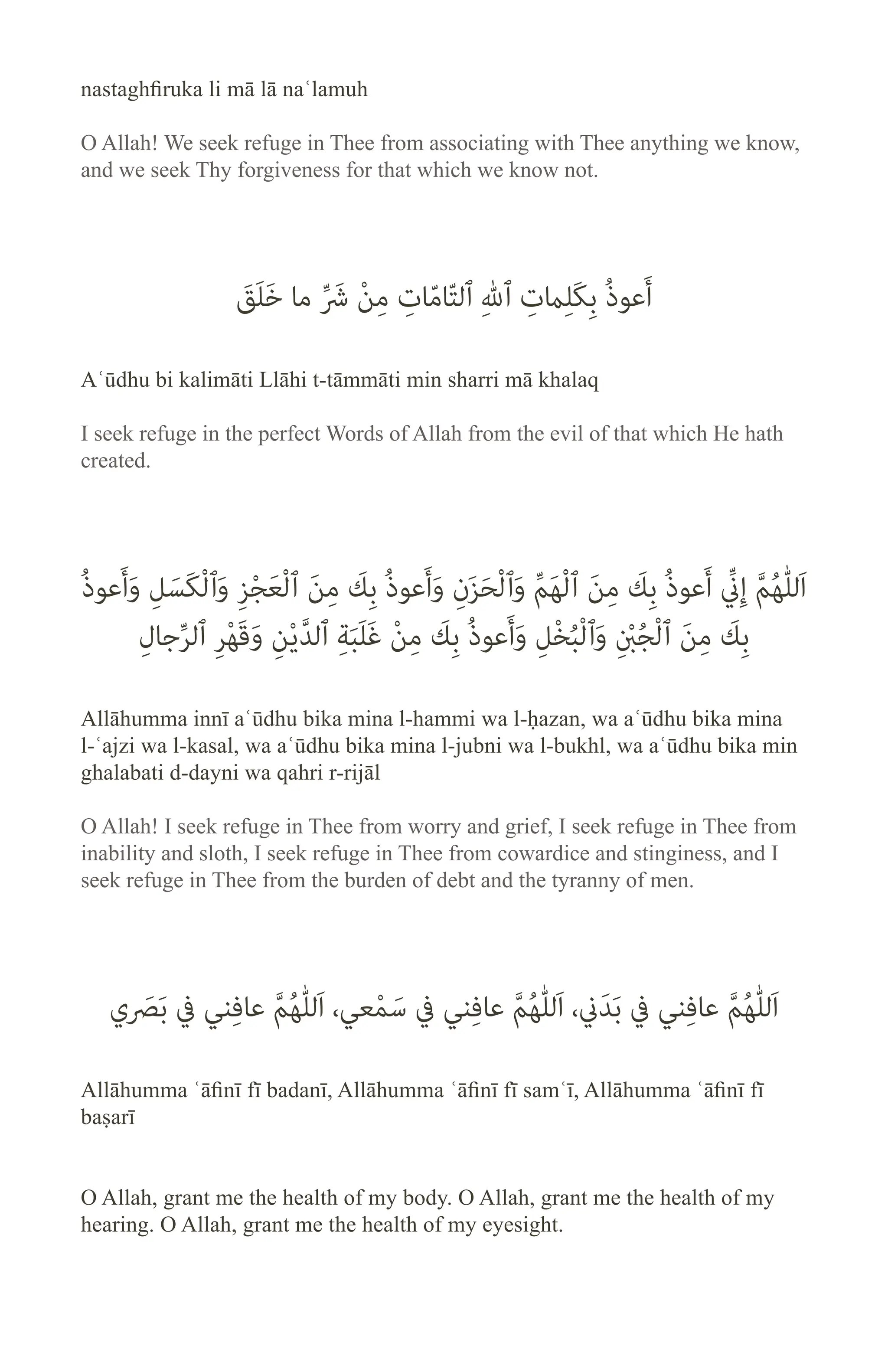 nastaghfiruka li mā lā naʿlamuh

O Allah! We seek refuge in Thee from associating with Thee anything we know, and we seek Thy forgiveness for that which we know not.

أَعوذُ بِكَلِماتِ ٱللهِ ٱلتّامّاتِ مِنْ شَرِّ ما خَلَقَ

Aʿūdhu bi kalimāti Llāhi t-tāmmāti min sharri mā khalaq

I seek refuge in the perfect Words of Allah from the evil of that which He hath created.

اَللّٰهُمَّ إِنِّي أَعوذُ بِكَ مِنَ ٱلْهَمِّ وَٱلْحَزَنِ وَأَعوذُ بِكَ مِنَ ٱلْعَجْزِ وَٱلْكَسَلِ وَأَعوذُ بِكَ مِنَ ٱلْجُبْنِ وَٱلْبُخْلِ وَأَعوذُ بِكَ مِنْ غَلَبَةِ ٱلدَّيْنِ وَقَهْرِ ٱلرِّجالِ

Allāhumma innī aʿūdhu bika mina l-hammi wa l-ḥazan, wa aʿūdhu bika mina l-ʿajzi wa l-kasal, wa aʿūdhu bika mina l-jubni wa l-bukhl, wa aʿūdhu bika min ghalabati d-dayni wa qahri r-rijāl

O Allah! I seek refuge in Thee from worry and grief, I seek refuge in Thee from inability and sloth, I seek refuge in Thee from cowardice and stinginess, and I seek refuge in Thee from the burden of debt and the tyranny of men.

اَللّٰهُمَّ عافِني في بَدَني، اَللّٰهُمَّ عافِني في سَمْعي، اَللّٰهُمَّ عافِني في بَصَري

Allāhumma ʿāfinī fī badanī, Allāhumma ʿāfinī fī samʿī, Allāhumma ʿāfinī fī baṣarī

O Allah, grant me the health of my body. O Allah, grant me the health of my hearing. O Allah, grant me the health of my eyesight.